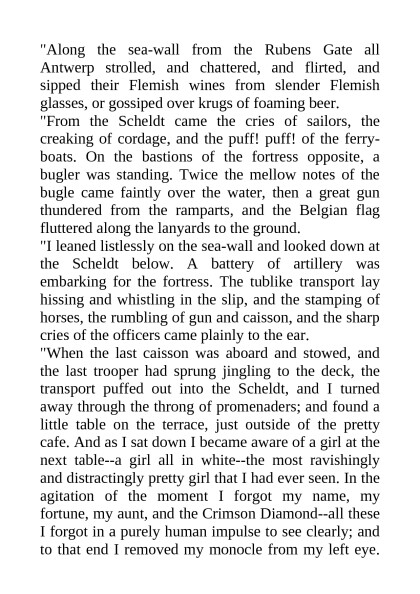 "Along the sea-wall from the Rubens Gate all Antwerp strolled, and chattered, and flirted, and sipped their Flemish wines from slender Flemish glasses, or gossiped over krugs of foaming beer.
"From the Scheldt came the cries of sailors, the creaking of cordage, and the puff! puff! of the ferry-boats. On the bastions of the fortress opposite, a bugler was standing. Twice the mellow notes of the bugle came faintly over the water, then a great gun thundered from the ramparts, and the Belgian flag fluttered along the lanyards to the ground.
"I leaned listlessly on the sea-wall and looked down at the Scheldt below. A battery of artillery was embarking for the fortress. The tublike transport lay hissing and whistling in the slip, and the stamping of horses, the rumbling of gun and caisson, and the sharp cries of the officers came plainly to the ear.
"When the last caisson was aboard and stowed, and the last trooper had sprung jingling to the deck, the transport puffed out into the Scheldt, and I turned away through the throng of promenaders; and found a little table on the terrace, just outside of the pretty cafe. And as I sat down I became aware of a girl at the next table--a girl all in white--the most ravishingly and distractingly pretty girl that I had ever seen. In the agitation of the moment I forgot my name, my fortune, my aunt, and the Crimson Diamond--all these I forgot in a purely human impulse to see clearly; and to that end I removed my monocle from my left eye.